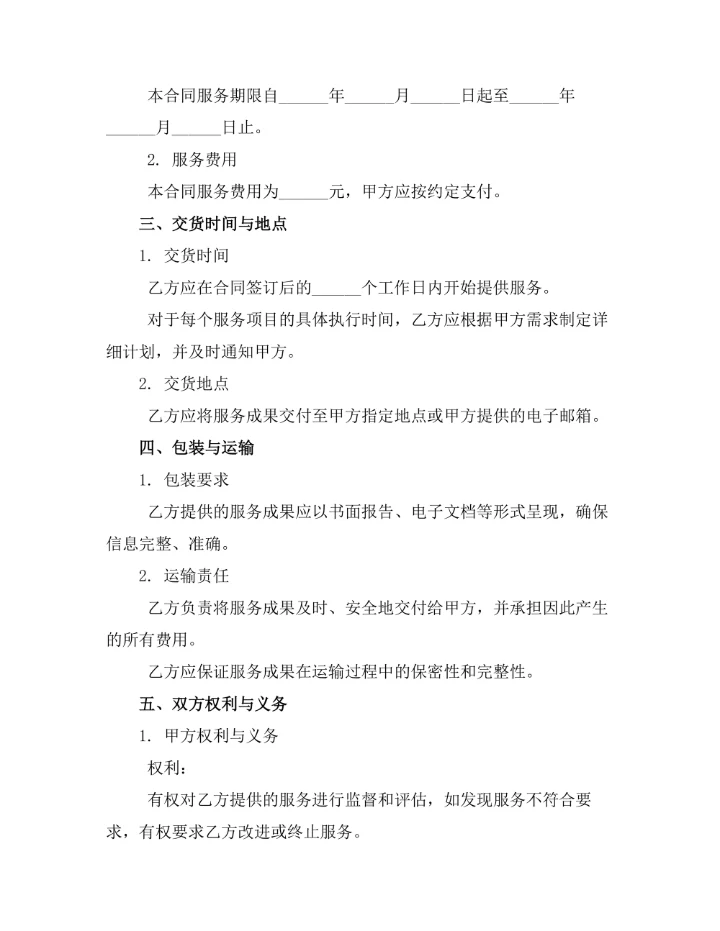 本合同服务期限自______年______月______日起至______年______月______日止。

2. 服务费用

本合同服务费用为______元，甲方应按约定支付。

三、交货时间与地点

1. 交货时间

乙方应在合同签订后的______个工作日内开始提供服务。

对于每个服务项目的具体执行时间，乙方应根据甲方需求制定详细计划，并及时通知甲方。

2. 交货地点

乙方应将服务成果交付至甲方指定地点或甲方提供的电子邮箱。

四、包装与运输

1. 包装要求

乙方提供的服务成果应以书面报告、电子文档等形式呈现，确保信息完整、准确。

2. 运输责任

乙方负责将服务成果及时、安全地交付给甲方，并承担因此产生的所有费用。

乙方应保证服务成果在运输过程中的保密性和完整性。

五、双方权利与义务

1. 甲方权利与义务

权利：

有权对乙方提供的服务进行监督和评估，如发现服务不符合要求，有权要求乙方改进或终止服务。